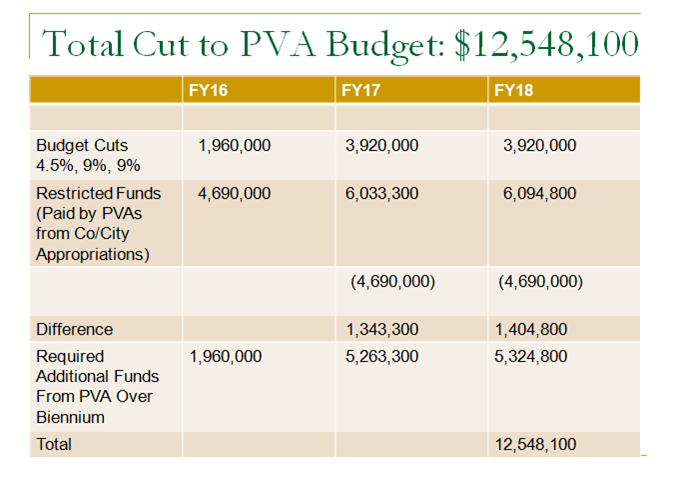 Total Cut to PVA Budget: $12,548,100

| | FY16 | FY17 | FY18 |
|---|---|---|---|
| | | | |
| Budget Cuts 4.5%, 9%, 9% | 1,960,000 | 3,920,000 | 3,920,000 |
| Restricted Funds (Paid by PVAs from Co/City Appropriations) | 4,690,000 | 6,033,300 | 6,094,800 |
| | | (4,690,000) | (4,690,000) |
| Difference | | 1,343,300 | 1,404,800 |
| Required Additional Funds From PVA Over Biennium | 1,960,000 | 5,263,300 | 5,324,800 |
| Total | | | 12,548,100 |